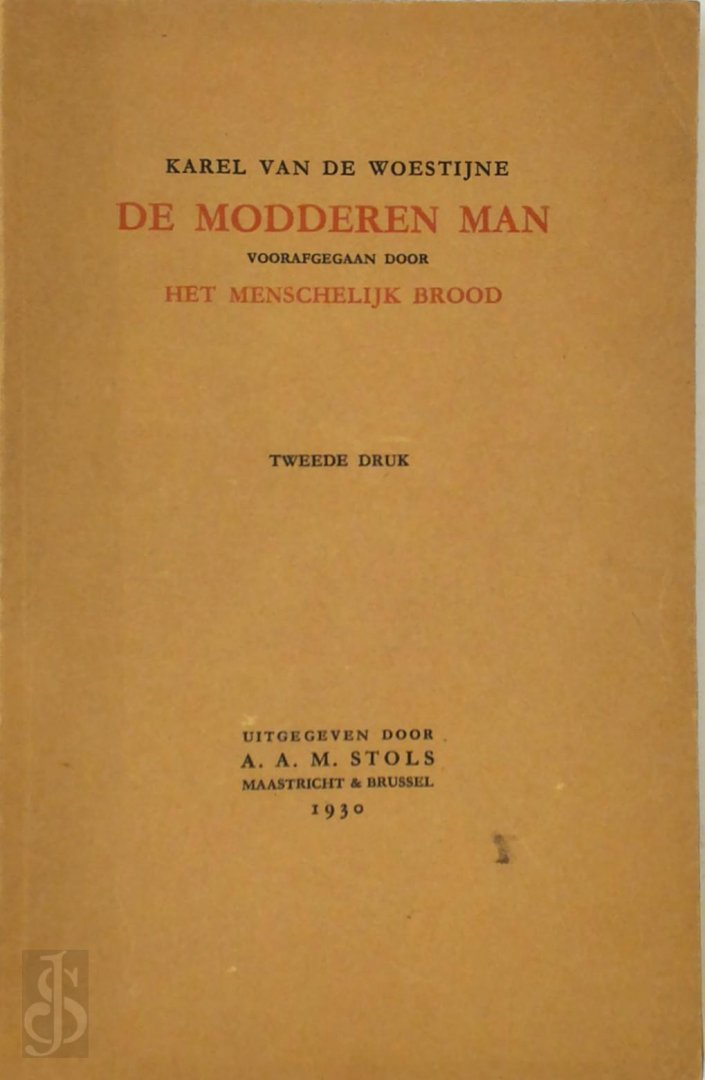 KAREL VAN DE WOESTIJNE

DE MODDEREN MAN

VOORAFGEGAAN DOOR

HET MENSCHELIJK BROOD

TWEEDE DRUK

UITGEGEVEN DOOR

A. A. M. STOLS

MAASTRICHT & BRUSSEL

1930